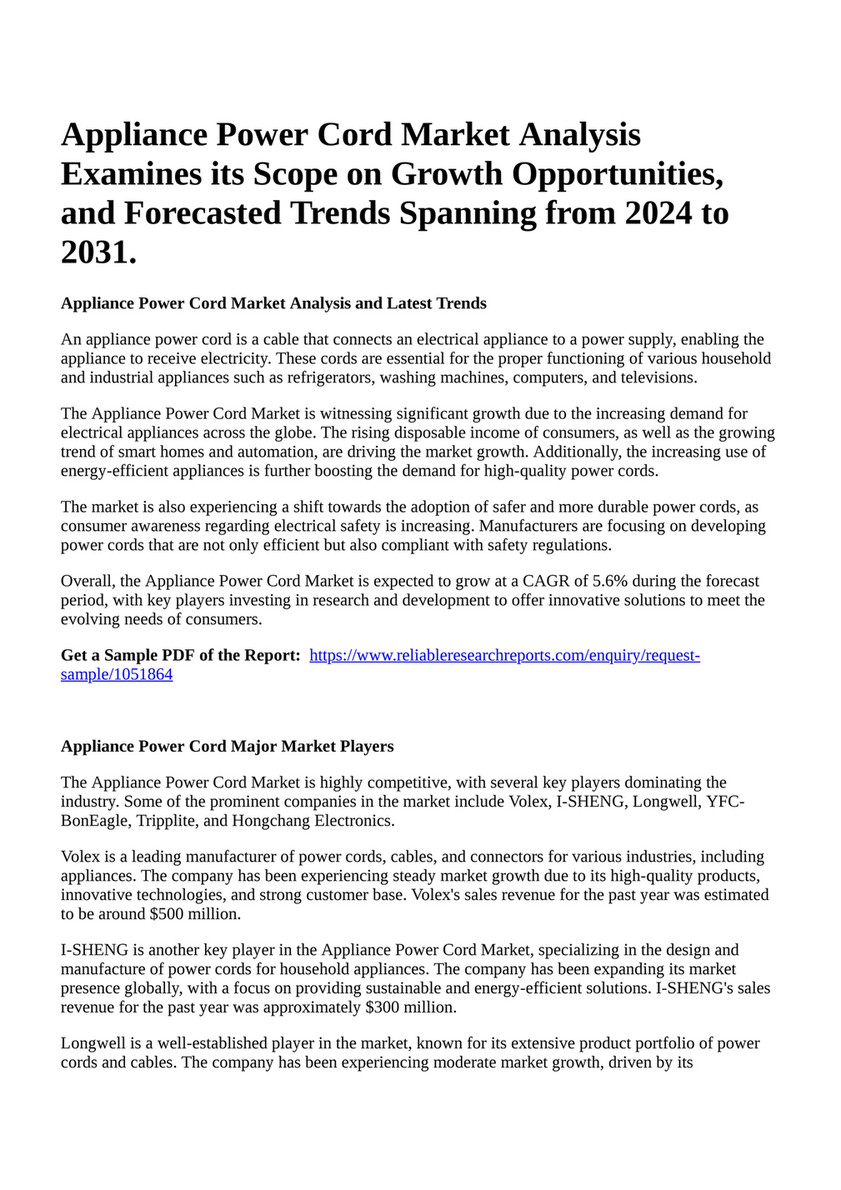 Appliance Power Cord Market Analysis Examines its Scope on Growth Opportunities, and Forecasted Trends Spanning from 2024 to 2031.

Appliance Power Cord Market Analysis and Latest Trends

An appliance power cord is a cable that connects an electrical appliance to a power supply, enabling the appliance to receive electricity. These cords are essential for the proper functioning of various household and industrial appliances such as refrigerators, washing machines, computers, and televisions.

The Appliance Power Cord Market is witnessing significant growth due to the increasing demand for electrical appliances across the globe. The rising disposable income of consumers, as well as the growing trend of smart homes and automation, are driving the market growth. Additionally, the increasing use of energy-efficient appliances is further boosting the demand for high-quality power cords.

The market is also experiencing a shift towards the adoption of safer and more durable power cords, as consumer awareness regarding electrical safety is increasing. Manufacturers are focusing on developing power cords that are not only efficient but also compliant with safety regulations.

Overall, the Appliance Power Cord Market is expected to grow at a CAGR of 5.6% during the forecast period, with key players investing in research and development to offer innovative solutions to meet the evolving needs of consumers.

Get a Sample PDF of the Report: https://www.reliableresearchreports.com/enquiry/request-sample/1051864

Appliance Power Cord Major Market Players

The Appliance Power Cord Market is highly competitive, with several key players dominating the industry. Some of the prominent companies in the market include Volex, I-SHENG, Longwell, YFC-BonEagle, Tripplite, and Hongchang Electronics.

Volex is a leading manufacturer of power cords, cables, and connectors for various industries, including appliances. The company has been experiencing steady market growth due to its high-quality products, innovative technologies, and strong customer base. Volex's sales revenue for the past year was estimated to be around $500 million.

I-SHENG is another key player in the Appliance Power Cord Market, specializing in the design and manufacture of power cords for household appliances. The company has been expanding its market presence globally, with a focus on providing sustainable and energy-efficient solutions. I-SHENG's sales revenue for the past year was approximately $300 million.

Longwell is a well-established player in the market, known for its extensive product portfolio of power cords and cables. The company has been experiencing moderate market growth, driven by its